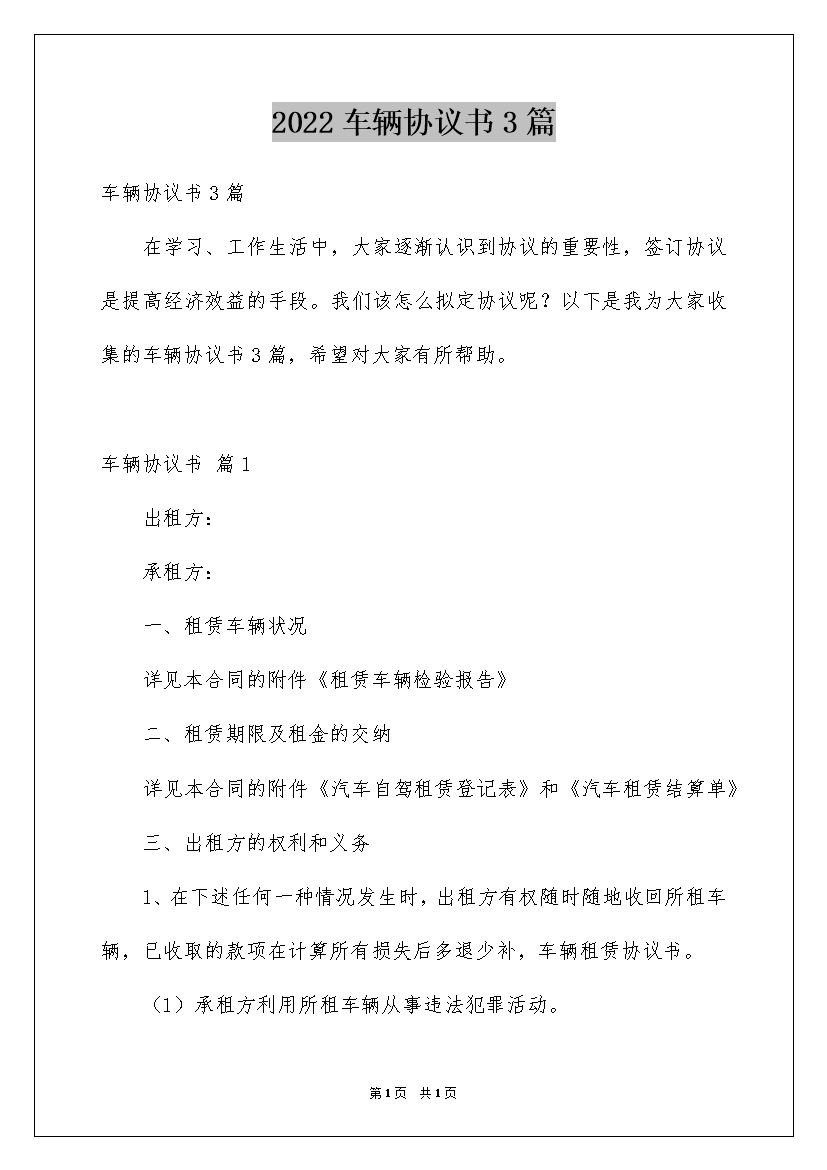 2022 车辆协议书 3 篇

车辆协议书 3 篇

在学习、工作生活中，大家逐渐认识到协议的重要性，签订协议是提高经济效益的手段。我们该怎么拟定协议呢？以下是我为大家收集的车辆协议书 3 篇，希望对大家有所帮助。

车辆协议书 篇 1

出租方：

承租方：

一、租赁车辆状况

详见本合同的附件《租赁车辆检验报告》

二、租赁期限及租金的交纳

详见本合同的附件《汽车自驾租赁登记表》和《汽车租赁结算单》

三、出租方的权利和义务

1、在下述任何一种情况发生时，出租方有权随时随地收回所租车辆，已收取的款项在计算所有损失后多退少补，车辆租赁协议书。

（1）承租方利用所租车辆从事违法犯罪活动。

第 1 页 共 1 页